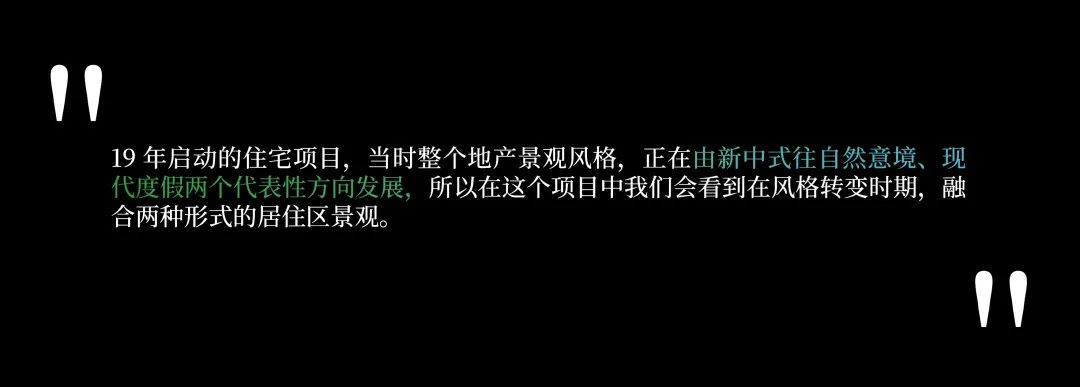 "

19 年启动的住宅项目，当时整个地产景观风格，正在由新中式往自然意境、现代度假两个代表性方向发展，所以在这个项目中我们会看到在风格转变时期，融合两种形式的居住区景观。

"